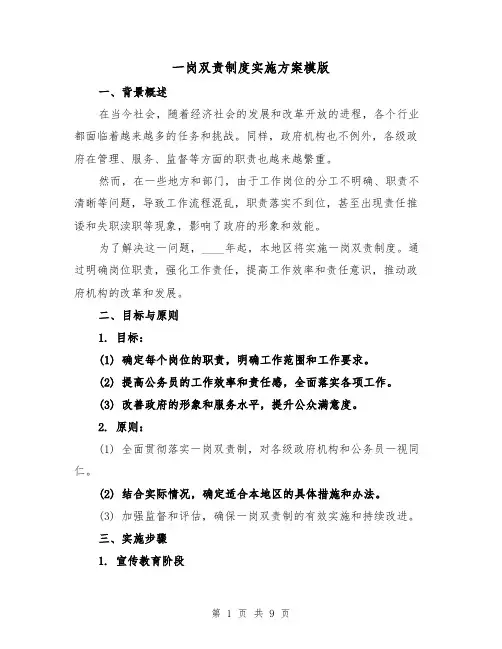 一岗双责制度实施方案模版

一、背景概述

在当今社会，随着经济社会的发展和改革开放的进程，各个行业都面临着越来越多的任务和挑战。同样，政府机构也不例外，各级政府在管理、服务、监督等方面的职责也越来越繁重。

然而，在一些地方和部门，由于工作岗位的分工不明确、职责不清晰等问题，导致工作流程混乱，职责落实不到位，甚至出现责任推诿和失职渎职等现象，影响了政府的形象和效能。

为了解决这一问题，____年起，本地区将实施一岗双责制度。通过明确岗位职责，强化工作责任，提高工作效率和责任意识，推动政府机构的改革和发展。

二、目标与原则

1. 目标：

(1) 确定每个岗位的职责，明确工作范围和工作要求。

(2) 提高公务员的工作效率和责任感，全面落实各项工作。

(3) 改善政府的形象和服务水平，提升公众满意度。

2. 原则：

(1) 全面贯彻落实一岗双责制，对各级政府机构和公务员一视同仁。

(2) 结合实际情况，确定适合本地区的具体措施和办法。

(3) 加强监督和评估，确保一岗双责制的有效实施和持续改进。

三、实施步骤

1. 宣传教育阶段

第 1 页 共 9 页